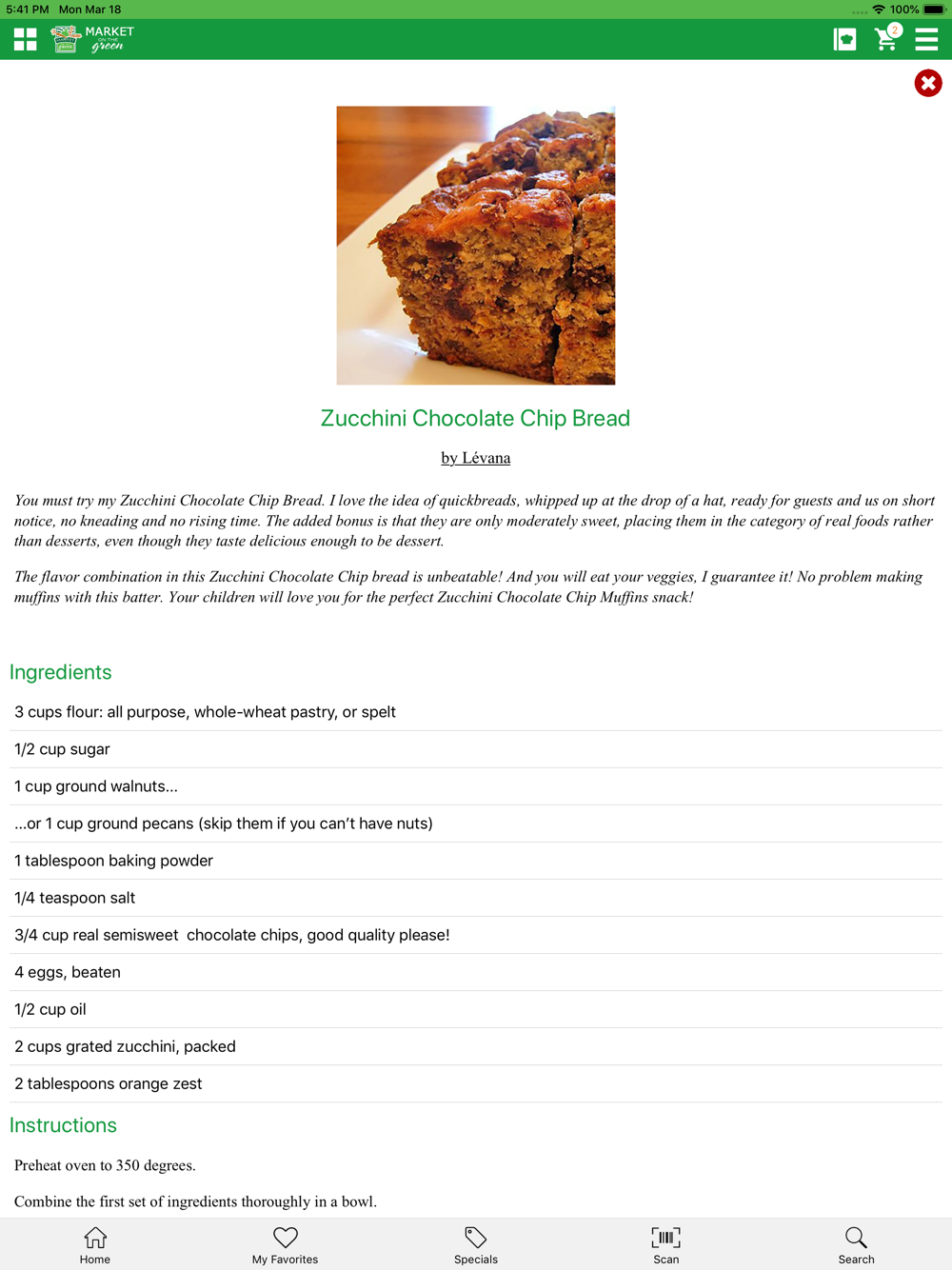 5:41 PM Mon Mar 18

100%

MARKET ON THE green

2

Zucchini Chocolate Chip Bread

by Lévana

You must try my Zucchini Chocolate Chip Bread. I love the idea of quickbreads, whipped up at the drop of a hat, ready for guests and us on short notice, no kneading and no rising time. The added bonus is that they are only moderately sweet, placing them in the category of real foods rather than desserts, even though they taste delicious enough to be dessert.

The flavor combination in this Zucchini Chocolate Chip bread is unbeatable! And you will eat your veggies, I guarantee it! No problem making muffins with this batter. Your children will love you for the perfect Zucchini Chocolate Chip Muffins snack!

Ingredients

3 cups flour: all purpose, whole-wheat pastry, or spelt

1/2 cup sugar

1 cup ground walnuts...

...or 1 cup ground pecans (skip them if you can't have nuts)

1 tablespoon baking powder

1/4 teaspoon salt

3/4 cup real semisweet chocolate chips, good quality please!

4 eggs, beaten

1/2 cup oil

2 cups grated zucchini, packed

2 tablespoons orange zest

Instructions

Preheat oven to 350 degrees.

Combine the first set of ingredients thoroughly in a bowl.

Home

My Favorites

Specials

Scan

Search